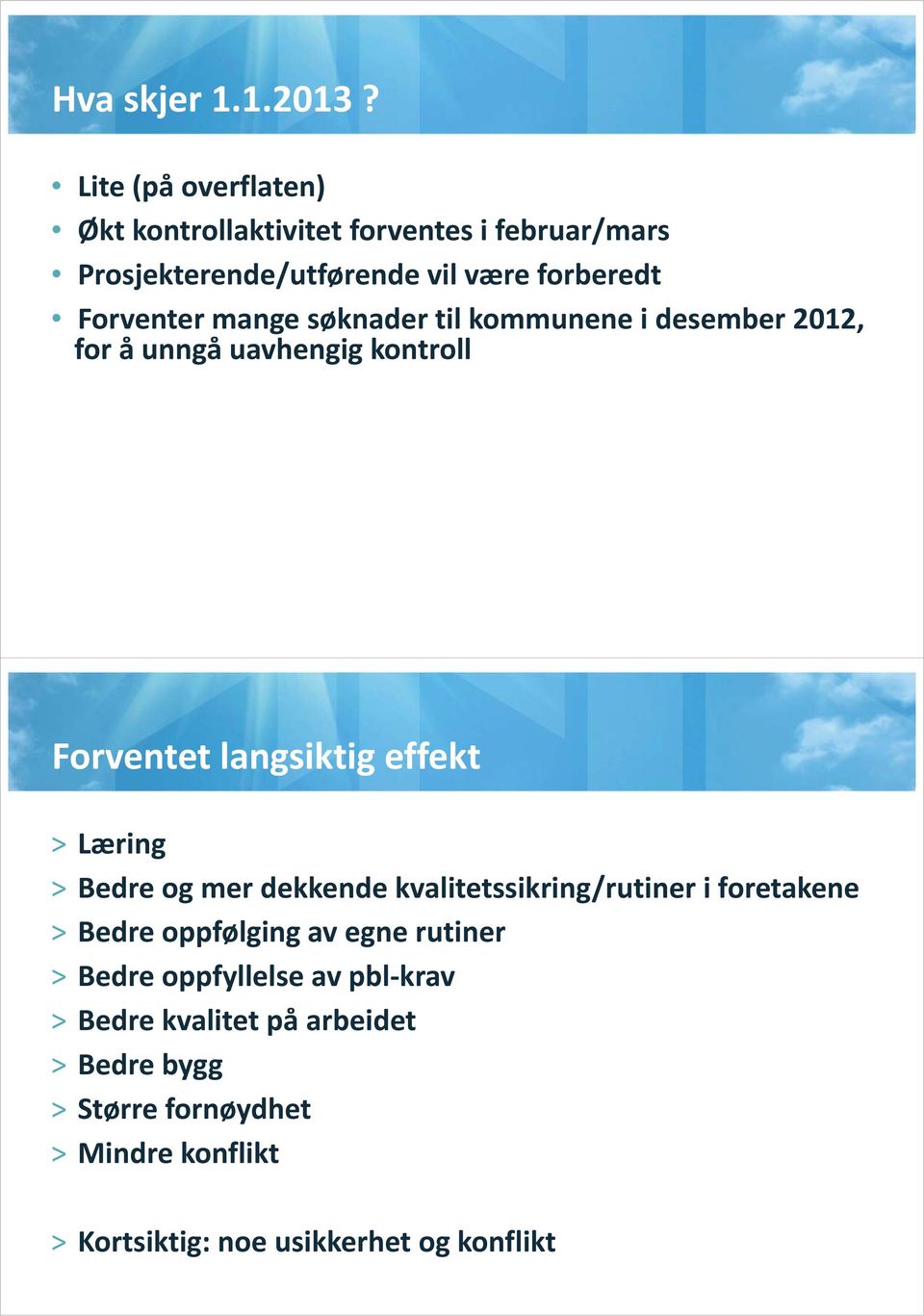 Hva skjer 1.1.2013 ?

• Lite (på overflaten)
• Økt kontrollaktivitet forventes i februar/mars
• Prosjekterende/utførende vil være forberedt
• Forventer mange søknader til kommunene i desember 2012, for å unngå uavhengig kontroll

Forventet langsiktig effekt

> Læring
> Bedre og mer dekkende kvalitetssikring/rutiner i foretakene
> Bedre oppfølging av egne rutiner
> Bedre oppfyllelse av pbl-krav
> Bedre kvalitet på arbeidet
> Bedre bygg
> Større fornøydhet
> Mindre konflikt

> Kortsiktig: noe usikkerhet og konflikt